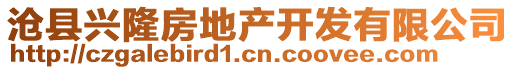 沧县兴隆房地产开发有限公司
http://czgalebird1.cn.coovee.com